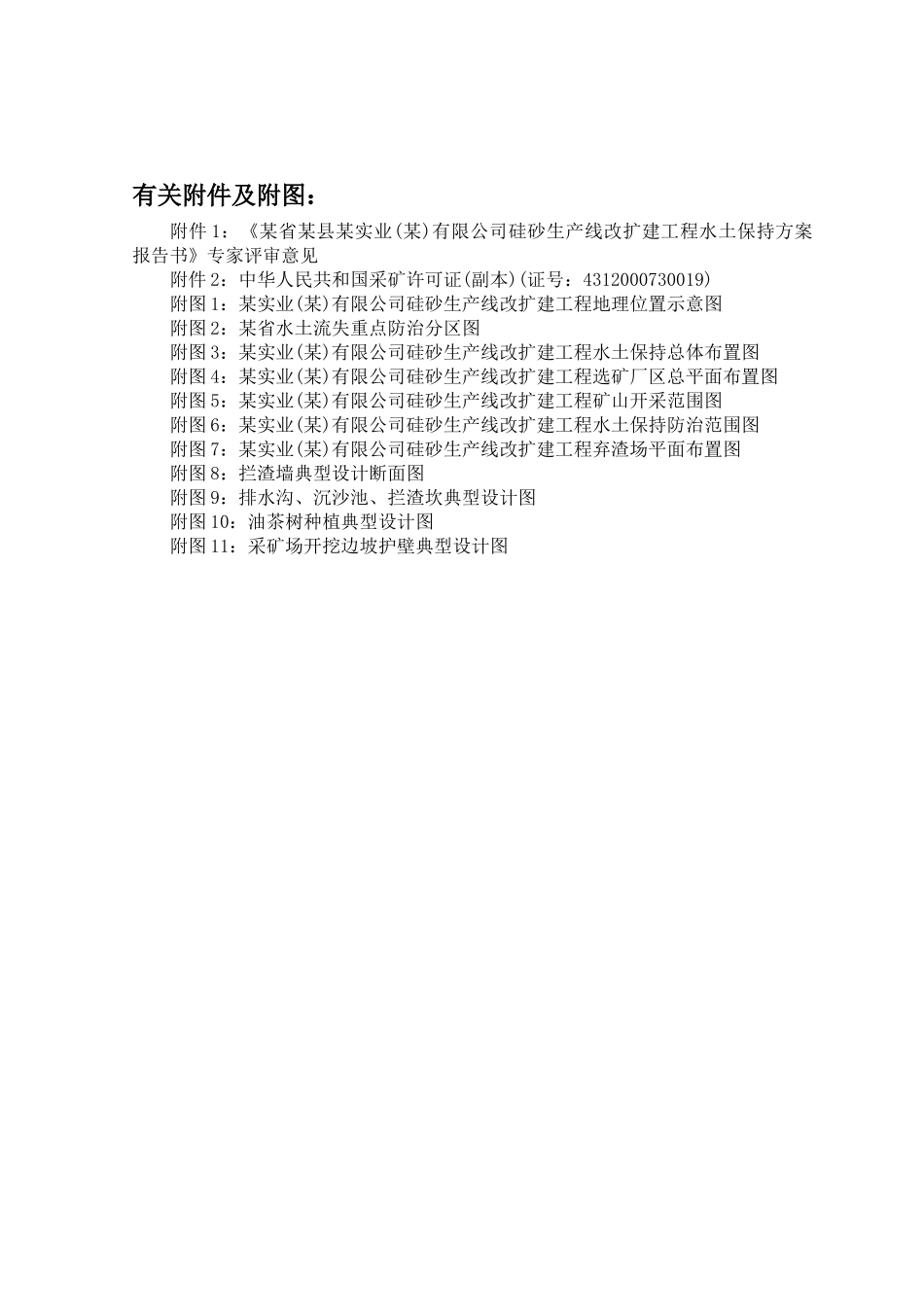 有关附件及附图：

附件 1：《某省某县某实业(某)有限公司硅砂生产线改扩建工程水土保持方案报告书》专家评审意见

附件 2：中华人民共和国采矿许可证(副本)(证号：4312000730019)

附图 1：某实业(某)有限公司硅砂生产线改扩建工程地理位置示意图

附图 2：某省水土流失重点防治分区图

附图 3：某实业(某)有限公司硅砂生产线改扩建工程水土保持总体布置图

附图 4：某实业(某)有限公司硅砂生产线改扩建工程选矿厂区总平面布置图

附图 5：某实业(某)有限公司硅砂生产线改扩建工程矿山开采范围图

附图 6：某实业(某)有限公司硅砂生产线改扩建工程水土保持防治范围图

附图 7：某实业(某)有限公司硅砂生产线改扩建工程弃渣场平面布置图

附图 8：拦渣墙典型设计断面图

附图 9：排水沟、沉沙池、拦渣坎典型设计图

附图 10：油茶树种植典型设计图

附图 11：采矿场开挖边坡护壁典型设计图